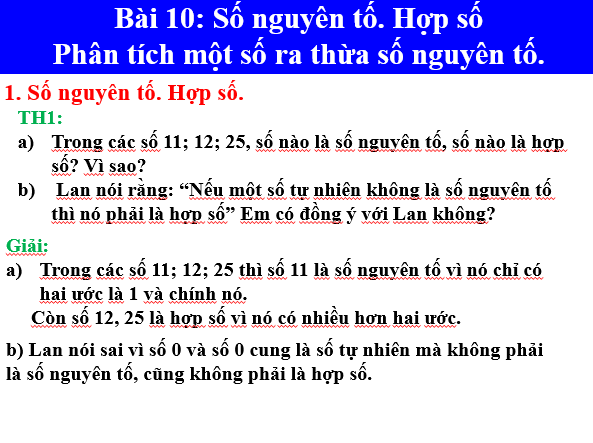 Bài 10: Số nguyên tố. Hợp số
Phân tích một số ra thừa số nguyên tố.

1. Số nguyên tố. Hợp số.

TH1:

a) Trong các số 11; 12; 25, số nào là số nguyên tố, số nào là hợp số? Vì sao?

b) Lan nói rằng: “Nếu một số tự nhiên không là số nguyên tố thì nó phải là hợp số” Em có đồng ý với Lan không?

Giải:

a) Trong các số 11; 12; 25 thì số 11 là số nguyên tố vì nó chỉ có hai ước là 1 và chính nó.

Còn số 12, 25 là hợp số vì nó có nhiều hơn hai ước.

b) Lan nói sai vì số 0 và số 0 cung là số tự nhiên mà không phải là số nguyên tố, cũng không phải là hợp số.